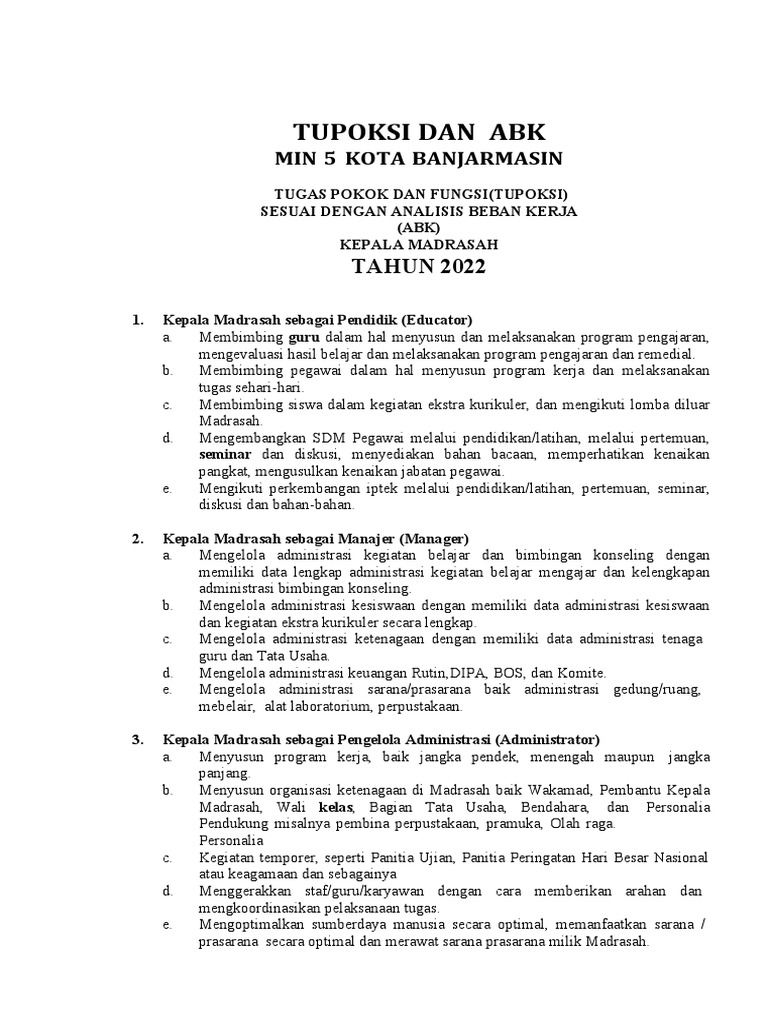 TUPOKSI DAN ABK
MIN 5 KOTA BANJARMASIN

TUGAS POKOK DAN FUNGSI(TUPOKSI)
SESUAI DENGAN ANALISIS BEBAN KERJA
(ABK)
KEPALA MADRASAH
TAHUN 2022

1. Kepala Madrasah sebagai Pendidik (Educator)
a. Membimbing guru dalam hal menyusun dan melaksanakan program pengajaran, mengevaluasi hasil belajar dan melaksanakan program pengajaran dan remedial.
b. Membimbing pegawai dalam hal menyusun program kerja dan melaksanakan tugas sehari-hari.
c. Membimbing siswa dalam kegiatan ekstra kurikuler, dan mengikuti lomba diluar Madrasah.
d. Mengembangkan SDM Pegawai melalui pendidikan/latihan, melalui pertemuan, seminar dan diskusi, menyediakan bahan bacaan, memperhatikan kenaikan pangkat, mengusulkan kenaikan jabatan pegawai.
e. Mengikuti perkembangan iptek melalui pendidikan/latihan, pertemuan, seminar, diskusi dan bahan-bahan.

2. Kepala Madrasah sebagai Manajer (Manager)
a. Mengelola administrasi kegiatan belajar dan bimbingan konseling dengan memiliki data lengkap administrasi kegiatan belajar mengajar dan kelengkapan administrasi bimbingan konseling.
b. Mengelola administrasi kesiswaan dengan memiliki data administrasi kesiswaan dan kegiatan ekstra kurikuler secara lengkap.
c. Mengelola administrasi ketenagaan dengan memiliki data administrasi tenaga guru dan Tata Usaha.
d. Mengelola administrasi keuangan Rutin,DIPA, BOS, dan Komite.
e. Mengelola administrasi sarana/prasarana baik administrasi gedung/ruang, mebelair, alat laboratorium, perpustakaan.

3. Kepala Madrasah sebagai Pengelola Administrasi (Administrator)
a. Menyusun program kerja, baik jangka pendek, menengah maupun jangka panjang.
b. Menyusun organisasi ketenagaan di Madrasah baik Wakamad, Pembantu Kepala Madrasah, Wali kelas, Bagian Tata Usaha, Bendahara, dan Personalia Pendukung misalnya pembina perpustakaan, pramuka, Olah raga.
Personalia
c. Kegiatan temporer, seperti Panitia Ujian, Panitia Peringatan Hari Besar Nasional atau keagamaan dan sebagainya
d. Menggerakkan staf/guru/karyawan dengan cara memberikan arahan dan mengkoordinasikan pelaksanaan tugas.
e. Mengoptimalkan sumberdaya manusia secara optimal, memanfaatkan sarana / prasarana secara optimal dan merawat sarana prasarana milik Madrasah.